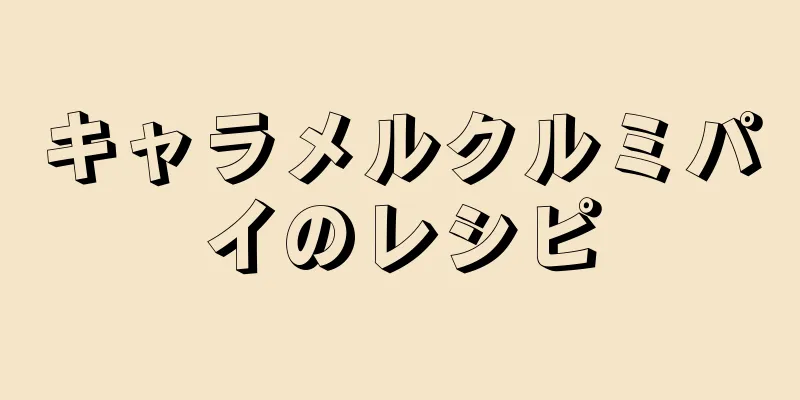 キャラメルクルミパイのレシピ